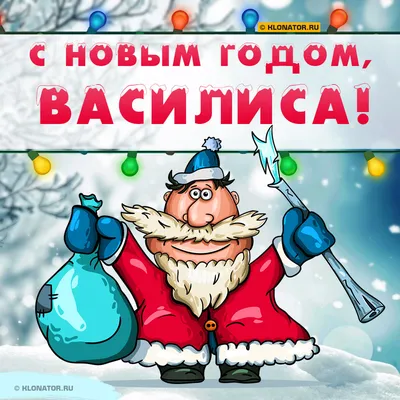 © KLONATOR.RU

С НОВЫМ ГОДОМ, ВАСИЛИСА!

© KLONATOR.RU